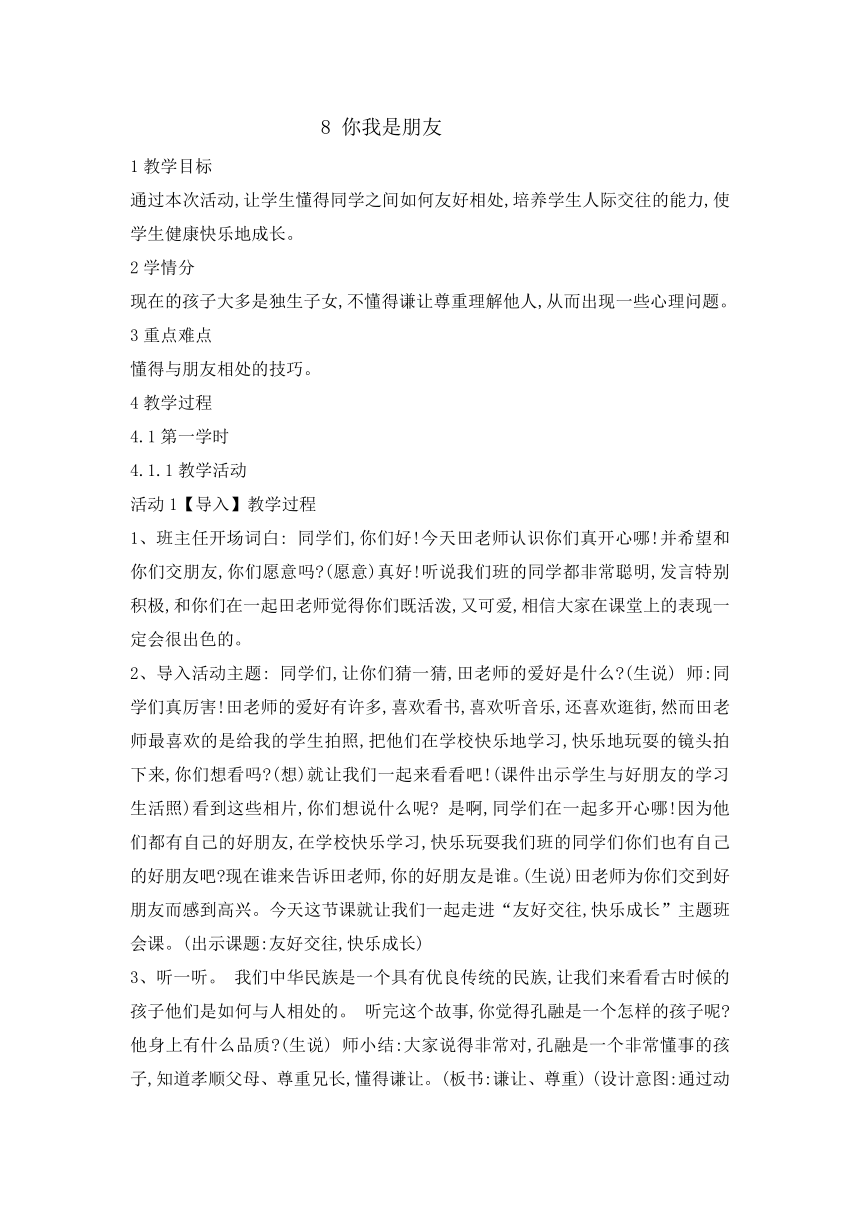 8 你我是朋友

1 教学目标

通过本次活动,让学生懂得同学之间如何友好相处,培养学生人际交往的能力,使学生健康快乐地成长。

2 学情分

现在的孩子大多是独生子女,不懂得谦让尊重理解他人,从而出现一些心理问题。

3 重点难点

懂得与朋友相处的技巧。

4 教学过程

4.1 第一学时

4.1.1 教学活动

活动 1【导入】教学过程

1、班主任开场词白: 同学们,你们好!今天田老师认识你们真开心哪!并希望和你们交朋友,你们愿意吗?(愿意)真好!听说我们班的同学都非常聪明,发言特别积极,和你们在一起田老师觉得你们既活泼,又可爱,相信大家在课堂上的表现一定会很出色的。

2、导入活动主题: 同学们,让你们猜一猜,田老师的爱好是什么?(生说) 师:同学们真厉害!田老师的爱好有许多,喜欢看书,喜欢听音乐,还喜欢逛街,然而田老师最喜欢的是给我的学生拍照,把他们在学校快乐地学习,快乐地玩耍的镜头拍下来,你们想看吗?(想)就让我们一起来看看吧!(课件出示学生与好朋友的学习生活照)看到这些相片,你们想说什么呢? 是啊,同学们在一起多开心哪!因为他们都有自己的好朋友,在学校快乐学习,快乐玩耍我们班的同学们你们也有自己的好朋友吧?现在谁来告诉田老师,你的好朋友是谁。(生说)田老师为你们交到好朋友而感到高兴。今天这节课就让我们一起走进“友好交往,快乐成长”主题班会课。(出示课题:友好交往,快乐成长)

3、听一听。 我们中华民族是一个具有优良传统的民族,让我们来看看古时候的孩子他们是如何与人相处的。 听完这个故事,你觉得孔融是一个怎样的孩子呢?他身上有什么品质?(生说) 师小结:大家说得非常对,孔融是一个非常懂事的孩子,知道孝顺父母、尊重兄长,懂得谦让。(板书:谦让、尊重)(设计意图:通过动